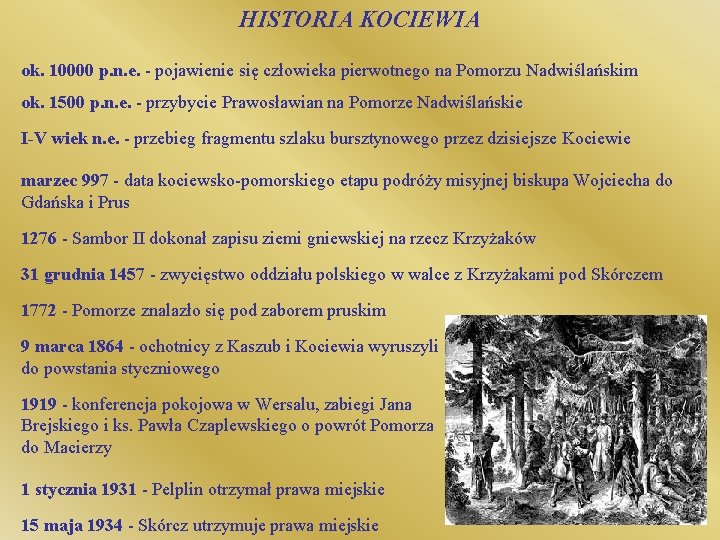 HISTORIA KOCIEWIA

ok. 10000 p.n.e. - pojawienie się człowieka pierwotnego na Pomorzu Nadwiślańskim

ok. 1500 p.n.e. - przybycie Prawosławian na Pomorze Nadwiślańskie

I-V wiek n.e. - przebieg fragmentu szlaku bursztynowego przez dzisiejsze Kociewie

marzec 997 - data kociewsko-pomorskiego etapu podróży misyjnej biskupa Wojciecha do Gdańska i Prus

1276 - Sambor II dokonał zapisu ziemi gniewskiej na rzecz Krzyżaków

31 grudnia 1457 - zwycięstwo oddziału polskiego w walce z Krzyżakami pod Skórczem

1772 - Pomorze znalazło się pod zaborem pruskim

9 marca 1864 - ochotnicy z Kaszub i Kociewia wyruszyli do powstania styczniowego

1919 - konferencja pokojowa w Wersalu, zabiegi Jana Brejskiego i ks. Pawła Czaplewskiego o powrót Pomorza do Macierzy

1 stycznia 1931 - Pelplin otrzymał prawa miejskie

15 maja 1934 - Skórcz utrzymuje prawa miejskie